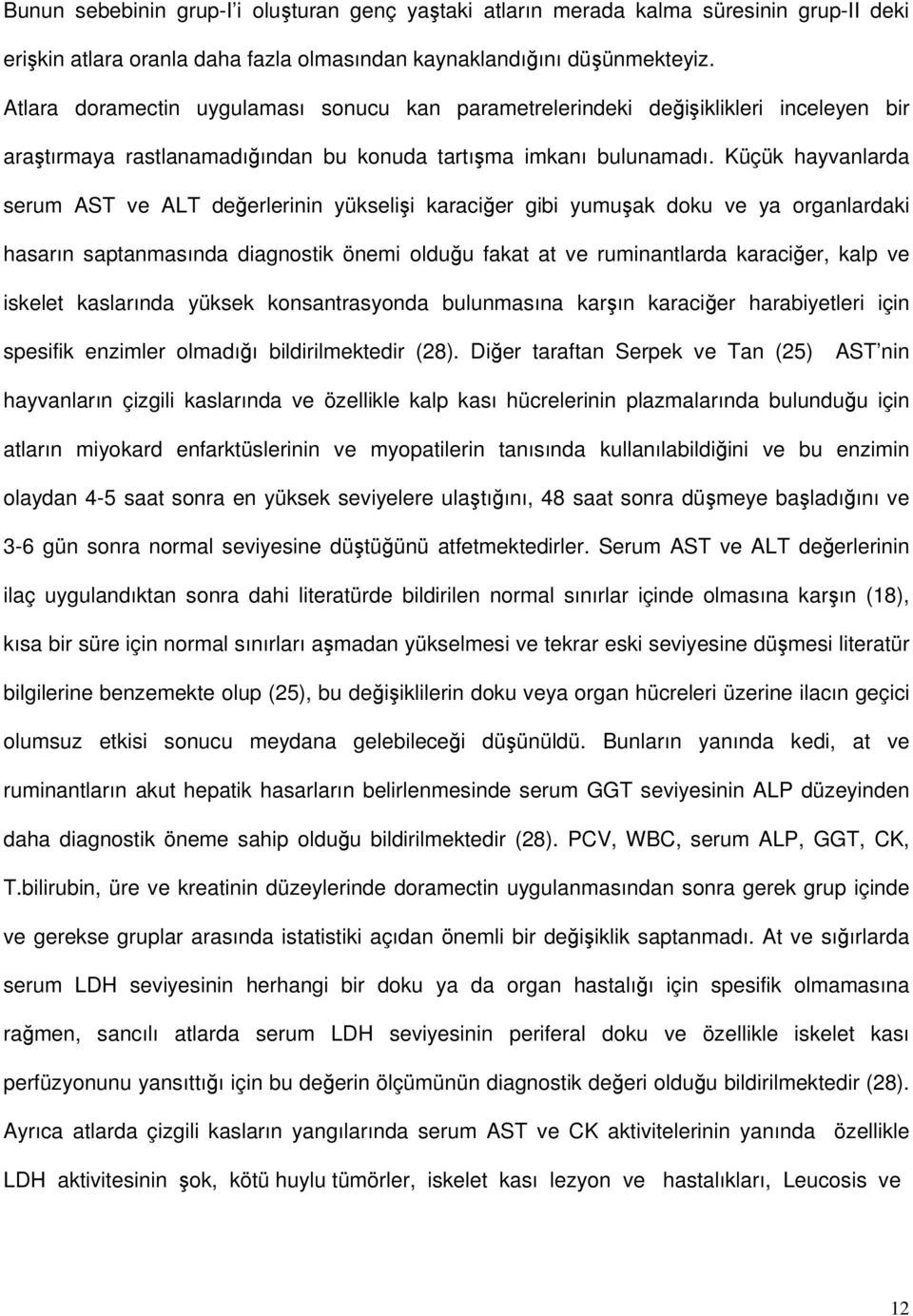 Bunun sebebinin grup-I'i oluşturan genç yaştaki atların merada kalma süresinin grup-II deki erişkin atlara oranla daha fazla olmasından kaynaklandığını düşünmekteyiz.

Atlara doramectin uygulaması sonucu kan parametrelerindeki değişiklikleri inceleyen bir araştırmaya rastlanamadığından bu konuda tartışma imkanı bulunamadı. Küçük hayvanlarda serum AST ve ALT değerlerinin yükselişi karaciğer gibi yumuşak doku ve ya organlardaki hasarın saptanmasında diagnostik önemi olduğu fakat at ve ruminantlarda karaciğer, kalp ve iskelet kaslarında yüksek konsantrasyonda bulunmasına karşın karaciğer harabiyetleri için spesifik enzimler olmadığı bildirilmektedir (28). Diğer taraftan Serpek ve Tan (25) AST'nin hayvanların çizgili kaslarında ve özellikle kalp kası hücrelerinin plazmalarında bulunduğu için atların miyokard enfarktüslerinin ve myopatilerin tanısında kullanılabildiğini ve bu enzimin olaydan 4-5 saat sonra en yüksek seviyelere ulaştığını, 48 saat sonra düşmeye başladığını ve 3-6 gün sonra normal seviyesine düştüğünü atfetmektedirler. Serum AST ve ALT değerlerinin ilaç uygulandıktan sonra dahi literatürde bildirilen normal sınırlar içinde olmasına karşın (18), kısa bir süre için normal sınırları aşmadan yükselmesi ve tekrar eski seviyesine düşmesi literatür bilgilerine benzemekte olup (25), bu değişiklilerin doku veya organ hücreleri üzerine ilacın geçici olumsuz etkisi sonucu meydana gelebileceği düşünüldü. Bunların yanında kedi, at ve ruminantların akut hepatik hasarların belirlenmesinde serum GGT seviyesinin ALP düzeyinden daha diagnostik öneme sahip olduğu bildirilmektedir (28). PCV, WBC, serum ALP, GGT, CK, T.bilirubin, üre ve kreatinin düzeylerinde doramectin uygulanmasından sonra gerek grup içinde ve gerekse gruplar arasında istatistiki açıdan önemli bir değişiklik saptanmadı. At ve sığırlarda serum LDH seviyesinin herhangi bir doku ya da organ hastalığı için spesifik olmamasına rağmen, sancılı atlarda serum LDH seviyesinin periferal doku ve özellikle iskelet kası perfüzyonunu yansıttığı için bu değerin ölçümünün diagnostik değeri olduğu bildirilmektedir (28). Ayrıca atlarda çizgili kasların yangılarında serum AST ve CK aktivitelerinin yanında özellikle LDH aktivitesinin şok, kötü huylu tümörler, iskelet kası lezyon ve hastalıkları, Leucosis ve

12